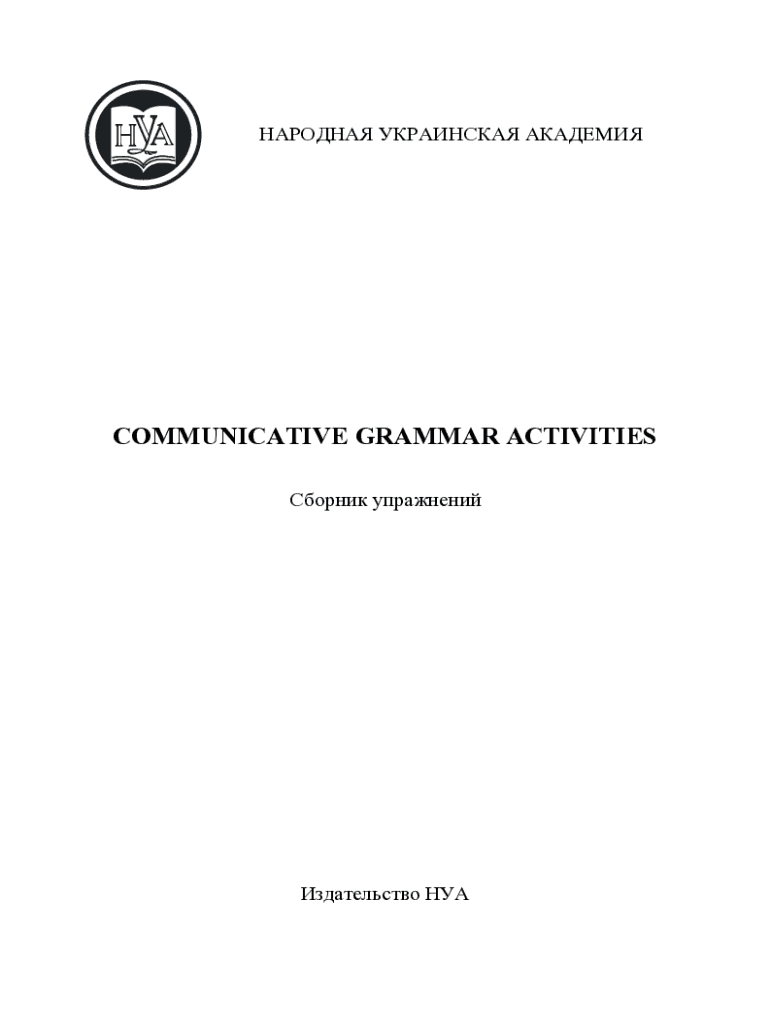 НУА

НАРОДНАЯ УКРАИНСКАЯ АКАДЕМИЯ

COMMUNICATIVE GRAMMAR ACTIVITIES

Сборник упражнений

Издательство НУА